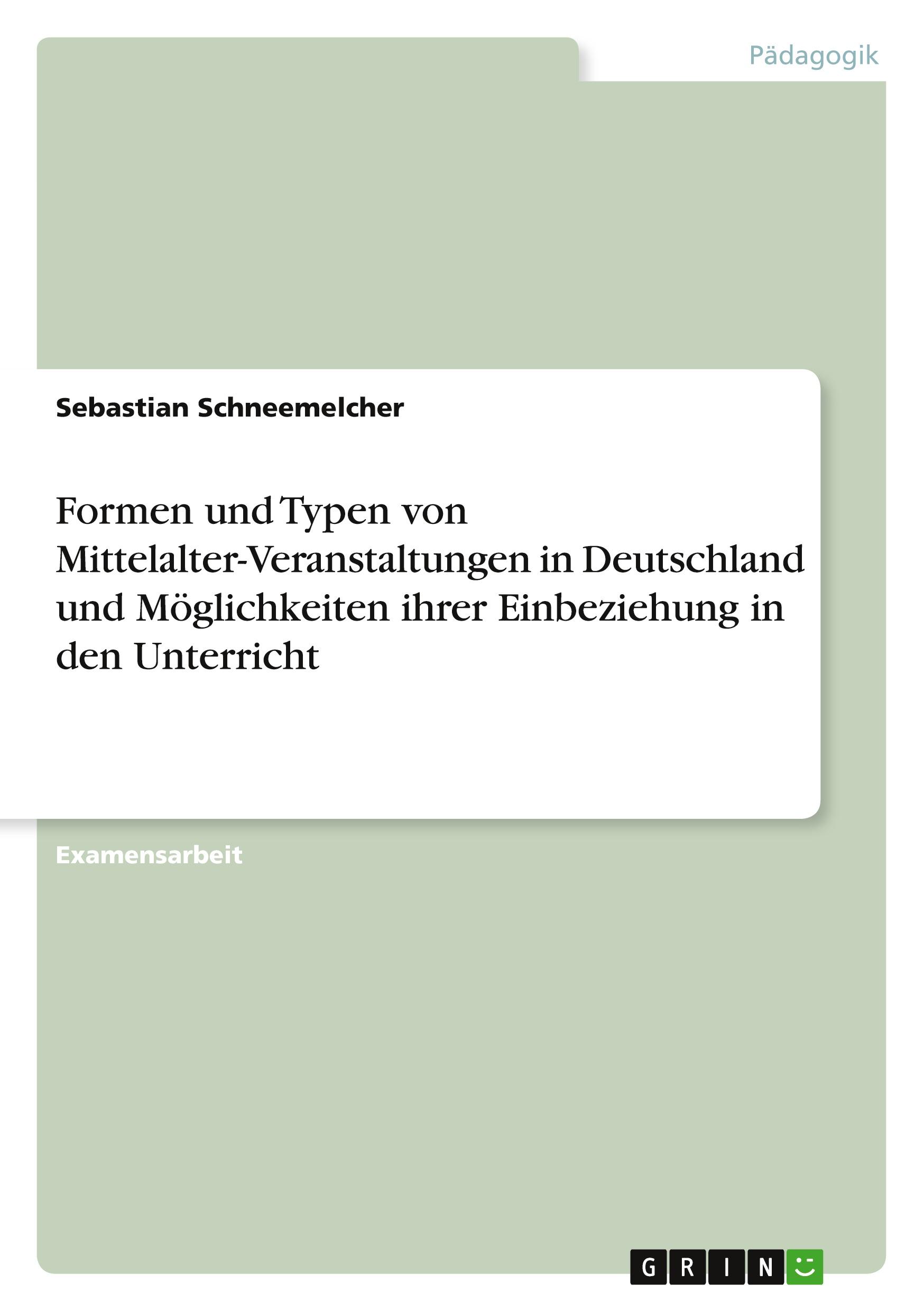 Pädagogik

Sebastian Schneemelcher

Formen und Typen von Mittelalter-Veranstaltungen in Deutschland und Möglichkeiten ihrer Einbeziehung in den Unterricht

Examensarbeit

GRIN